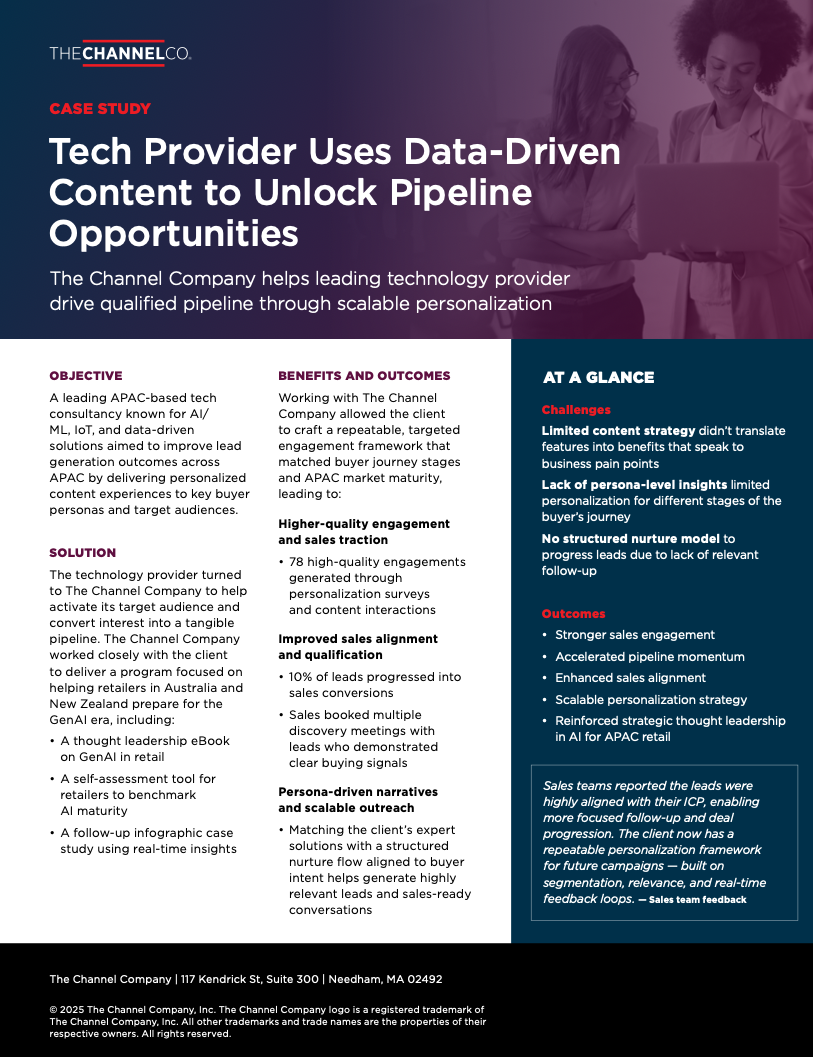 THECHANNELCO.

CASE STUDY

Tech Provider Uses Data-Driven Content to Unlock Pipeline Opportunities

The Channel Company helps leading technology provider drive qualified pipeline through scalable personalization

OBJECTIVE

A leading APAC-based tech consultancy known for AI/ML, IoT, and data-driven solutions aimed to improve lead generation outcomes across APAC by delivering personalized content experiences to key buyer personas and target audiences.

SOLUTION

The technology provider turned to The Channel Company to help activate its target audience and convert interest into a tangible pipeline. The Channel Company worked closely with the client to deliver a program focused on helping retailers in Australia and New Zealand prepare for the GenAI era, including:

• A thought leadership eBook on GenAI in retail
• A self-assessment tool for retailers to benchmark AI maturity
• A follow-up infographic case study using real-time insights

BENEFITS AND OUTCOMES

Working with The Channel Company allowed the client to craft a repeatable, targeted engagement framework that matched buyer journey stages and APAC market maturity, leading to:

Higher-quality engagement and sales traction

• 78 high-quality engagements generated through personalization surveys and content interactions

Improved sales alignment and qualification

• 10% of leads progressed into sales conversions
• Sales booked multiple discovery meetings with leads who demonstrated clear buying signals

Persona-driven narratives and scalable outreach

• Matching the client's expert solutions with a structured nurture flow aligned to buyer intent helps generate highly relevant leads and sales-ready conversations

AT A GLANCE

Challenges

Limited content strategy didn't translate features into benefits that speak to business pain points

Lack of persona-level insights limited personalization for different stages of the buyer's journey

No structured nurture model to progress leads due to lack of relevant follow-up

Outcomes

• Stronger sales engagement
• Accelerated pipeline momentum
• Enhanced sales alignment
• Scalable personalization strategy
• Reinforced strategic thought leadership in AI for APAC retail

Sales teams reported the leads were highly aligned with their ICP, enabling more focused follow-up and deal progression. The client now has a repeatable personalization framework for future campaigns — built on segmentation, relevance, and real-time feedback loops. — Sales team feedback

The Channel Company | 117 Kendrick St, Suite 300 | Needham, MA 02492

© 2025 The Channel Company, Inc. The Channel Company logo is a registered trademark of The Channel Company, Inc. All other trademarks and trade names are the properties of their respective owners. All rights reserved.